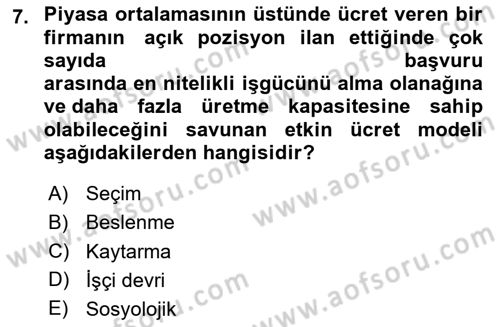 7. Piyasa ortalamasının üstünde ücret veren bir firmanın açık pozisyon ilan ettiğinde çok sayıda başvuru arasında en nitelikli işgücünü alma olanağına ve daha fazla üretme kapasitesine sahip olabileceğini savunan etkin ücret modeli aşağıdakilerden hangisidir?

A) Seçim
B) Beslenme
C) Kaytarma
D) İşçi devri
E) Sosyolojik

www.aofsoru.com